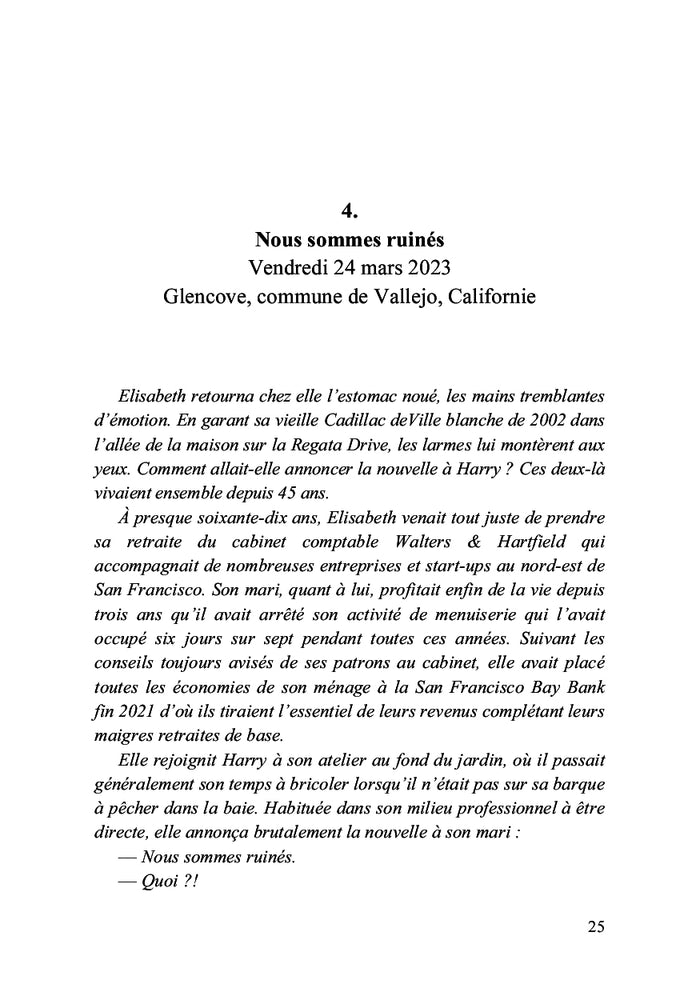 4.
Nous sommes ruinés
Vendredi 24 mars 2023
Glencove, commune de Vallejo, Californie

Elisabeth retourna chez elle l'estomac noué, les mains tremblantes d'émotion. En garant sa vieille Cadillac deVille blanche de 2002 dans l'allée de la maison sur la Regata Drive, les larmes lui montèrent aux yeux. Comment allait-elle annoncer la nouvelle à Harry ? Ces deux-là vivaient ensemble depuis 45 ans.

À presque soixante-dix ans, Elisabeth venait tout juste de prendre sa retraite du cabinet comptable Walters & Hartfield qui accompagnait de nombreuses entreprises et start-ups au nord-est de San Francisco. Son mari, quant à lui, profitait enfin de la vie depuis trois ans qu'il avait arrêté son activité de menuiserie qui l'avait occupé six jours sur sept pendant toutes ces années. Suivant les conseils toujours avisés de ses patrons au cabinet, elle avait placé toutes les économies de son ménage à la San Francisco Bay Bank fin 2021 d'où ils tiraient l'essentiel de leurs revenus complétant leurs maigres retraites de base.

Elle rejoignit Harry à son atelier au fond du jardin, où il passait généralement son temps à bricoler lorsqu'il n'était pas sur sa barque à pêcher dans la baie. Habituée dans son milieu professionnel à être directe, elle annonça brutalement la nouvelle à son mari :

— Nous sommes ruinés.

— Quoi ?!

25